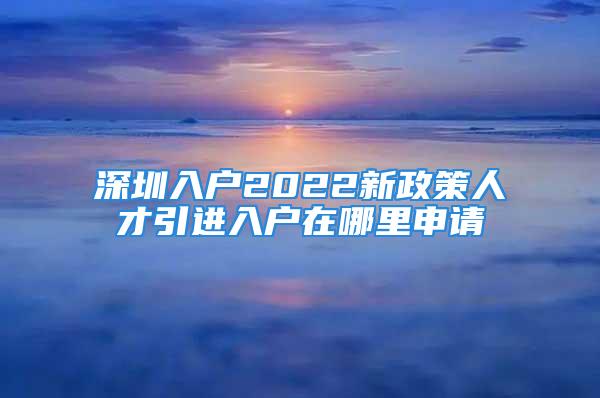 深圳入户2022新政策人才引进入户在哪里申请